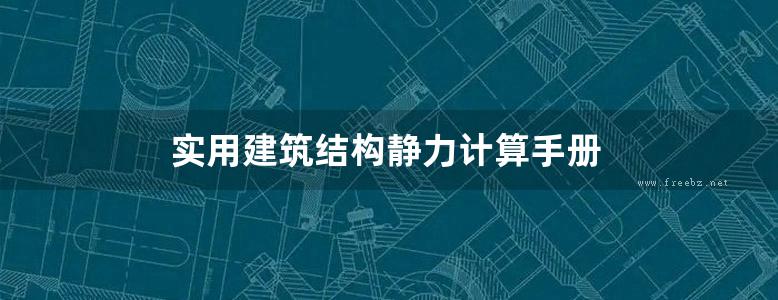 实用建筑结构静力计算手册

www.freebz.net